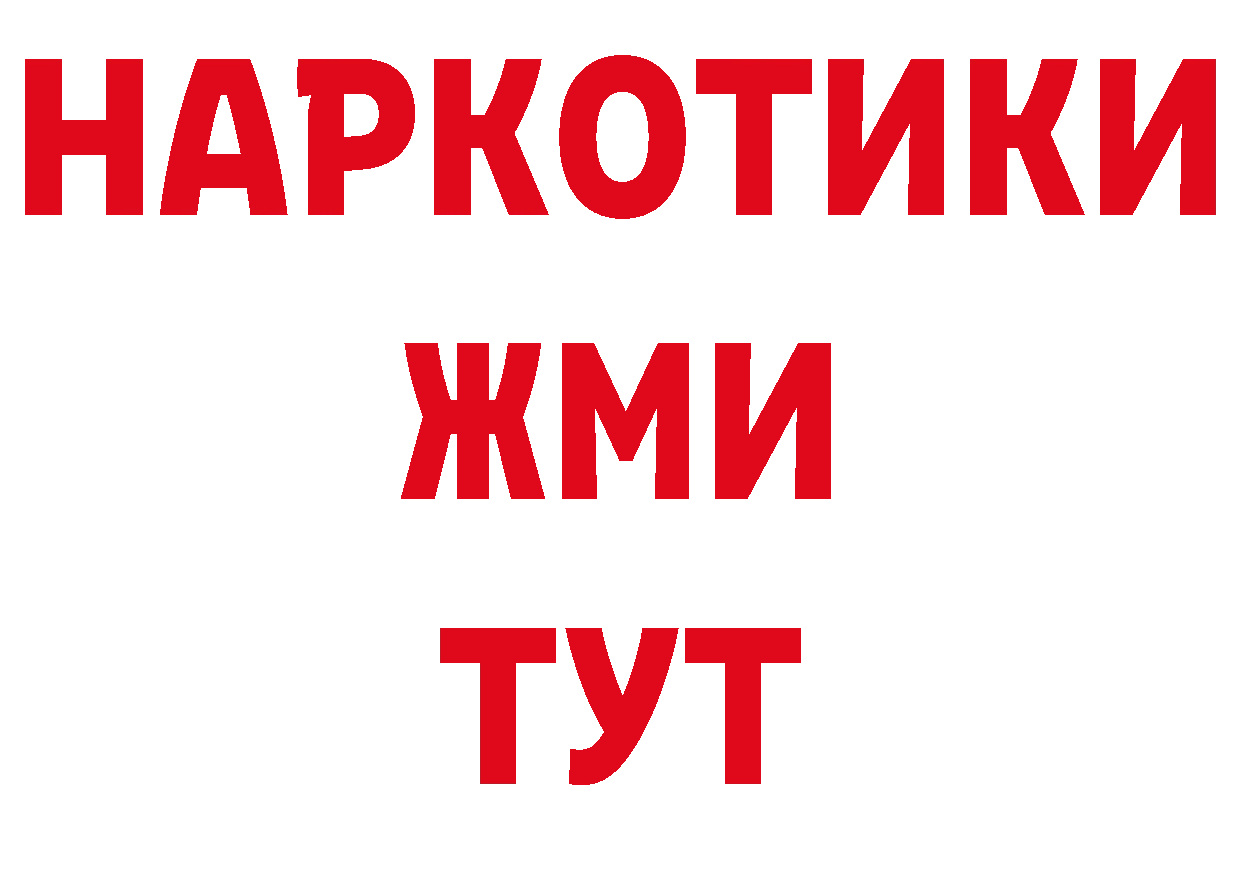 НАРКОТИКИ
ЖМИ
ТУТ